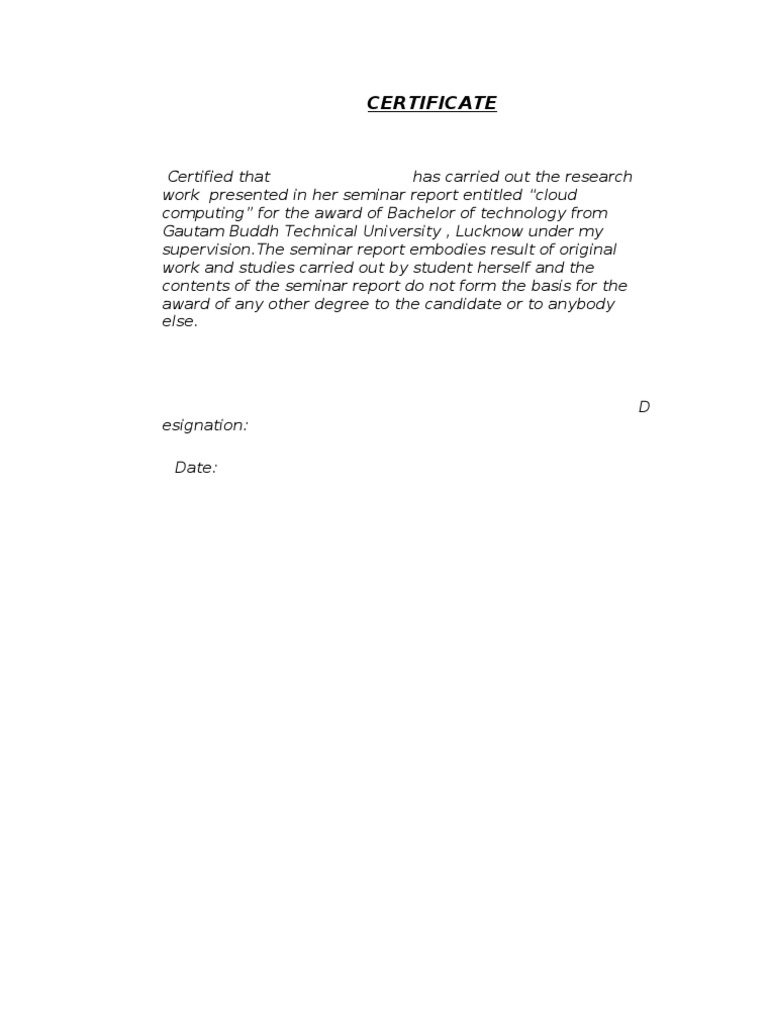 CERTIFICATE

Certified that has carried out the research work presented in her seminar report entitled "cloud computing" for the award of Bachelor of technology from Gautam Buddh Technical University , Lucknow under my supervision.The seminar report embodies result of original work and studies carried out by student herself and the contents of the seminar report do not form the basis for the award of any other degree to the candidate or to anybody else.

D
esignation:

Date: